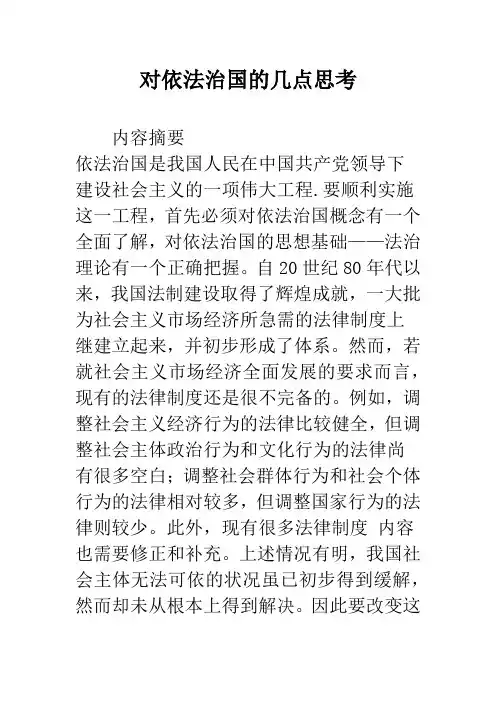 对依法治国的几点思考

内容摘要

依法治国是我国人民在中国共产党领导下建设社会主义的一项伟大工程.要顺利实施这一工程，首先必须对依法治国概念有一个全面了解，对依法治国的思想基础——法治理论有一个正确把握。自20世纪80年代以来，我国法制建设取得了辉煌成就，一大批为社会主义市场经济所急需的法律制度上继建立起来，并初步形成了体系。然而，若就社会主义市场经济全面发展的要求而言，现有的法律制度还是很不完备的。例如，调整社会主义经济行为的法律比较健全，但调整社会主体政治行为和文化行为的法律尚有很多空白；调整社会群体行为和社会个体行为的法律相对较多，但调整国家行为的法律则较少。此外，现有很多法律制度 内容也需要修正和补充。上述情况有明，我国社会主体无法可依的状况虽已初步得到缓解，然而却未从根本上得到解决。因此要改变这